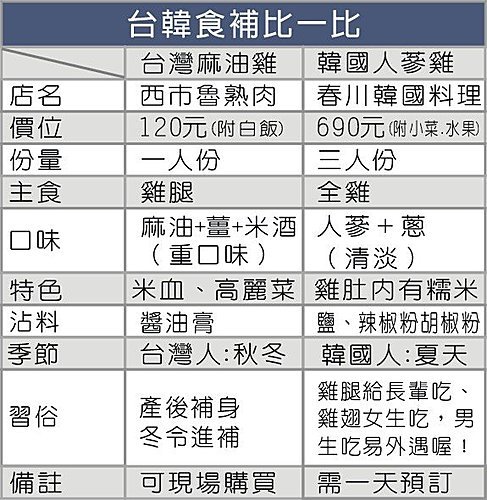 台韓食補比一比

| | 台灣麻油雞 | 韓國人蔘雞 |
|---|---|---|
| 店名 | 西市魯熟肉 | 春川韓國料理 |
| 價位 | 120元(附白飯) | 690元(附小菜.水果) |
| 份量 | 一人份 | 三人份 |
| 主食 | 雞腿 | 全雞 |
| 口味 | 麻油+薑+米酒（重口味） | 人蔘＋蔥（清淡） |
| 特色 | 米血、高麗菜 | 雞肚內有糯米 |
| 沾料 | 醬油膏 | 鹽、辣椒粉胡椒粉 |
| 季節 | 台灣人:秋冬 | 韓國人:夏天 |
| 習俗 | 產後補身 冬令進補 | 雞腿給長輩吃、雞翅女生吃，男生吃易外遇喔！ |
| 備註 | 可現場購買 | 需一天預訂 |